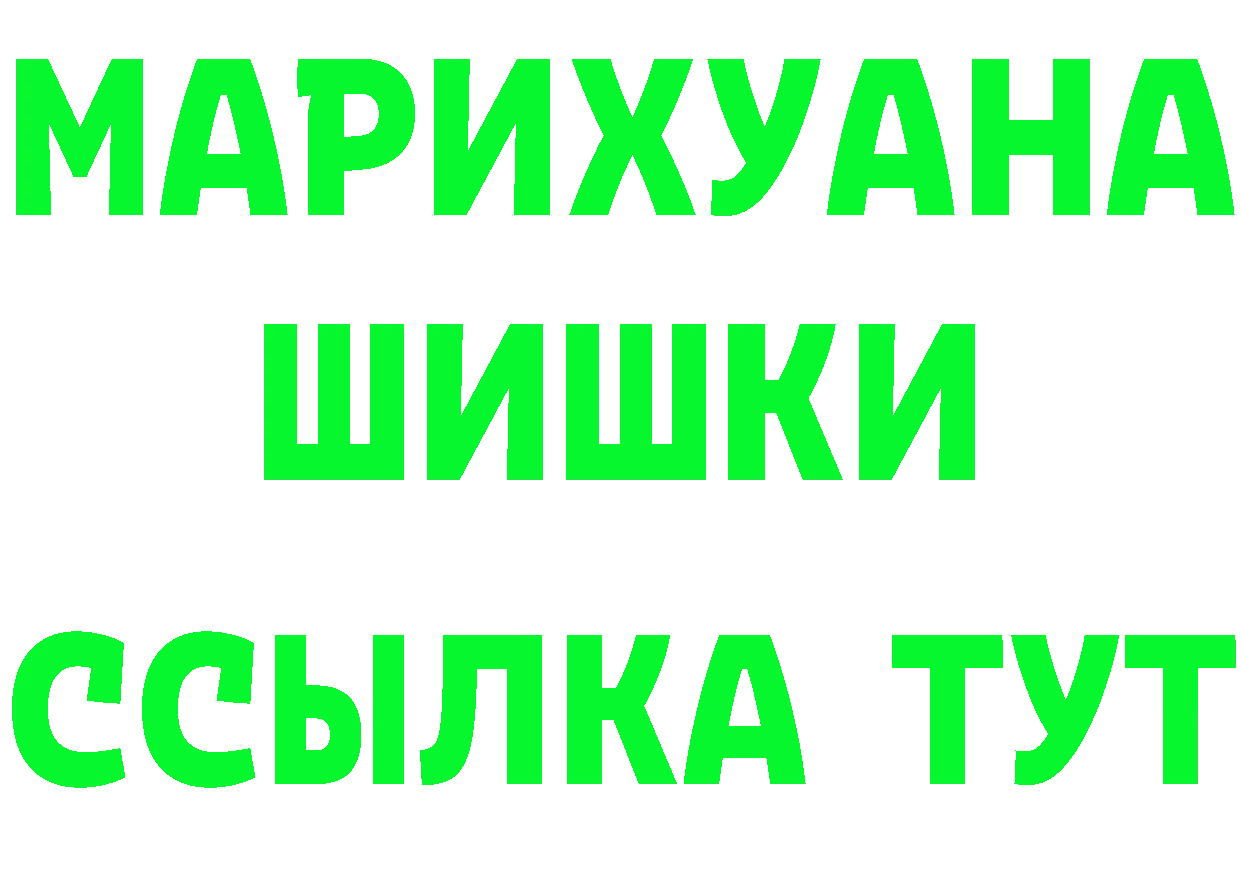 МАРИХУАНА ШИШКИ

ССЫЛКА ТУТ